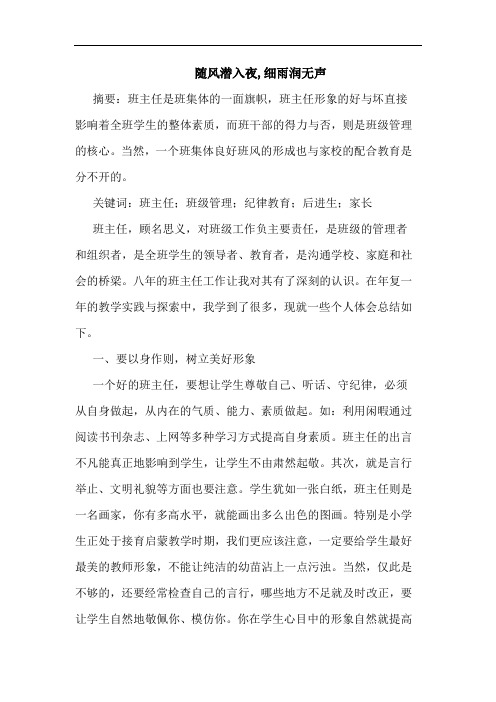 随风潜入夜，细雨润无声

摘要：班主任是班集体的一面旗帜，班主任形象的好与坏直接影响着全班学生的整体素质，而班干部的得力与否，则是班级管理的核心。当然，一个班集体良好班风的形成也与家校的配合教育是分不开的。

关键词：班主任；班级管理；纪律教育；后进生；家长

班主任，顾名思义，对班级工作负主要责任，是班级的管理者和组织者，是全班学生的领导者、教育者，是沟通学校、家庭和社会的桥梁。八年的班主任工作让我对其有了深刻的认识。在年复一年的教学实践与探索中，我学到了很多，现就一些个人体会总结如下。

一、要以身作则，树立美好形象

一个好的班主任，要想让学生尊敬自己、听话、守纪律，必须从自身做起，从内在的气质、能力、素质做起。如：利用闲暇通过阅读书刊杂志、上网等多种学习方式提高自身素质。班主任的出言不凡能真正地影响到学生，让学生不由肃然起敬。其次，就是言行举止、文明礼貌等方面也要注意。学生犹如一张白纸，班主任则是一名画家，你有多高水平，就能画出多么出色的图画。特别是小学生正处于接育启蒙教学时期，我们更应该注意，一定要给学生最好最美的教师形象，不能让纯洁的幼苗沾上一点污浊。当然，仅此是不够的，还要经常检查自己的言行，哪些地方不足就及时改正，要让学生自然地敬佩你、模仿你。你在学生心目中的形象自然就提高